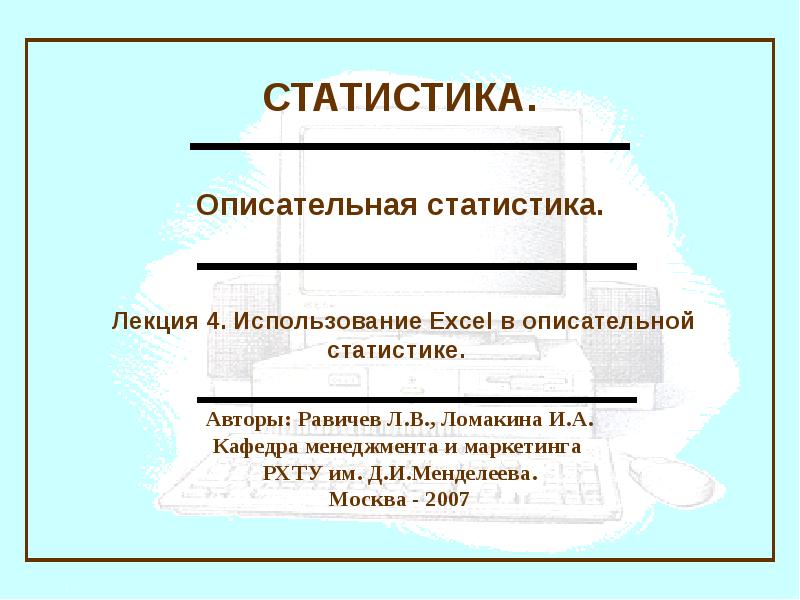 СТАТИСТИКА.

Описательная статистика.

Лекция 4. Использование Excel в описательной статистике.

Авторы: Равичев Л.В., Ломакина И.А.
Кафедра менеджмента и маркетинга
РХТУ им. Д.И.Менделеева.
Москва - 2007